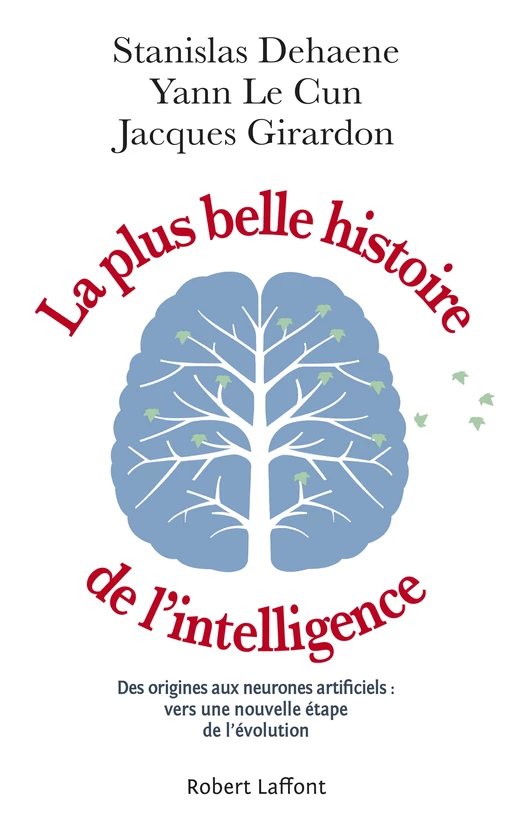 Stanislas Dehaene
Yann Le Cun
Jacques Girardon

La plus belle histoire
de l'intelligence

Des origines aux neurones artificiels : vers une nouvelle étape de l'évolution

Robert Laffont